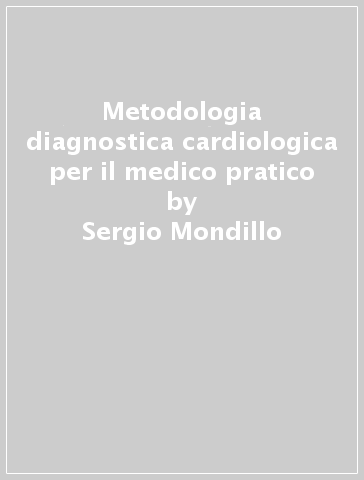 Metodologia diagnostica cardiologica per il medico pratico
by
Sergio Mondillo